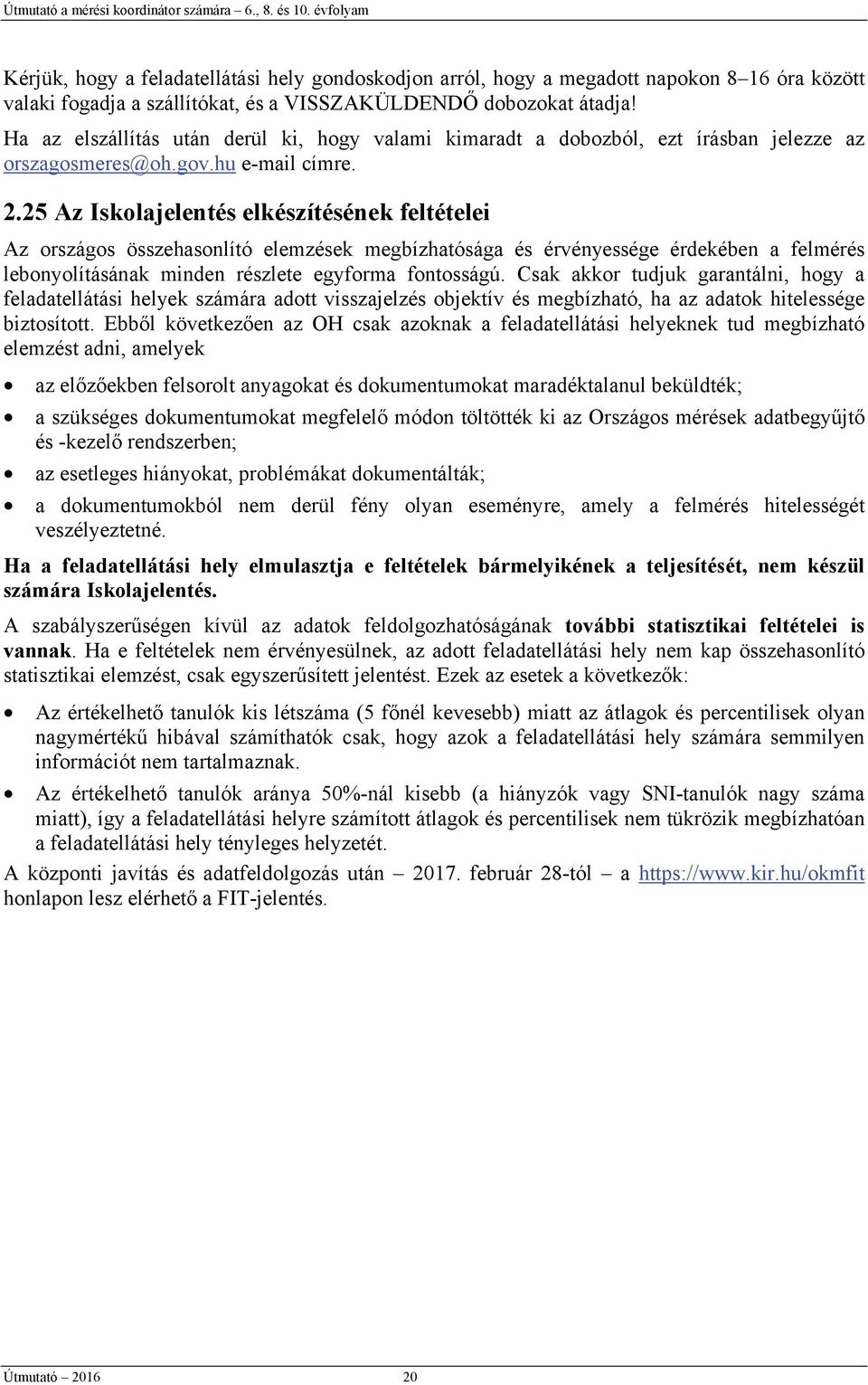 Útmutató a mérési koordinátor számára – 6., 8. és 10. évfolyam

Kérjük, hogy a feladatellátási hely gondoskodjon arról, hogy a megadott napokon 8–16 óra között valaki fogadja a szállítókat, és a VISSZAKÜLDENDŐ dobozokat átadja!
Ha az elszállítás után derül ki, hogy valami kimaradt a dobozból, ezt írásban jelezze az orszagosmeres@oh.gov.hu e-mail címre.

2.25 Az Iskolajelentés elkészítésének feltételei

Az országos összehasonlító elemzések megbízhatósága és érvényessége érdekében a felmérés lebonyolításának minden részlete egyforma fontosságú. Csak akkor tudjuk garantálni, hogy a feladatellátási helyek számára adott visszajelzés objektív és megbízható, ha az adatok hitelessége biztosított. Ebből következően az OH csak azoknak a feladatellátási helyeknek tud megbízható elemzést adni, amelyek

• az előzőekben felsorolt anyagokat és dokumentumokat maradéktalanul beküldték;
• a szükséges dokumentumokat megfelelő módon töltötték ki az Országos mérések adatbegyűjtő és -kezelő rendszerben;
• az esetleges hiányokat, problémákat dokumentálták;
• a dokumentumokból nem derül fény olyan eseményre, amely a felmérés hitelességét veszélyeztetné.

Ha a feladatellátási hely elmulasztja e feltételek bármelyikének a teljesítését, nem készül számára Iskolajelentés.

A szabályszerűségen kívül az adatok feldolgozhatóságának további statisztikai feltételei is vannak. Ha e feltételek nem érvényesülnek, az adott feladatellátási hely nem kap összehasonlító statisztikai elemzést, csak egyszerűsített jelentést. Ezek az esetek a következők:

• Az értékelhető tanulók kis létszáma (5 főnél kevesebb) miatt az átlagok és percentilisek olyan nagymértékű hibával számíthatók csak, hogy azok a feladatellátási hely számára semmilyen információt nem tartalmaznak.
• Az értékelhető tanulók aránya 50%-nál kisebb (a hiányzók vagy SNI-tanulók nagy száma miatt), így a feladatellátási helyre számított átlagok és percentilisek nem tükrözik megbízhatóan a feladatellátási hely tényleges helyzetét.

A központi javítás és adatfeldolgozás után – 2017. február 28-tól – a https://www.kir.hu/okmfit honlapon lesz elérhető a FIT-jelentés.

Útmutató – 2016 20